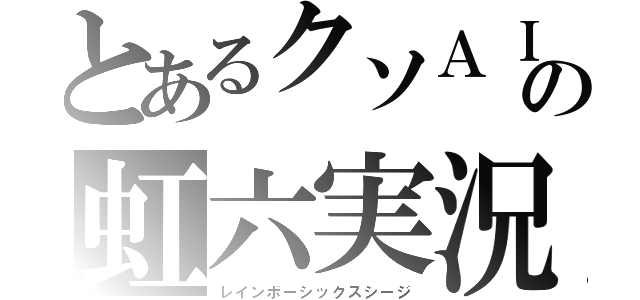 とあるクソＡＩの
虹六実況
レインボーシックスシージ